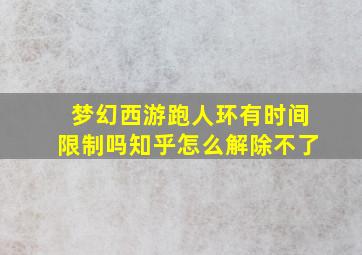 梦幻西游跑人环有时间限制吗知乎怎么解除不了